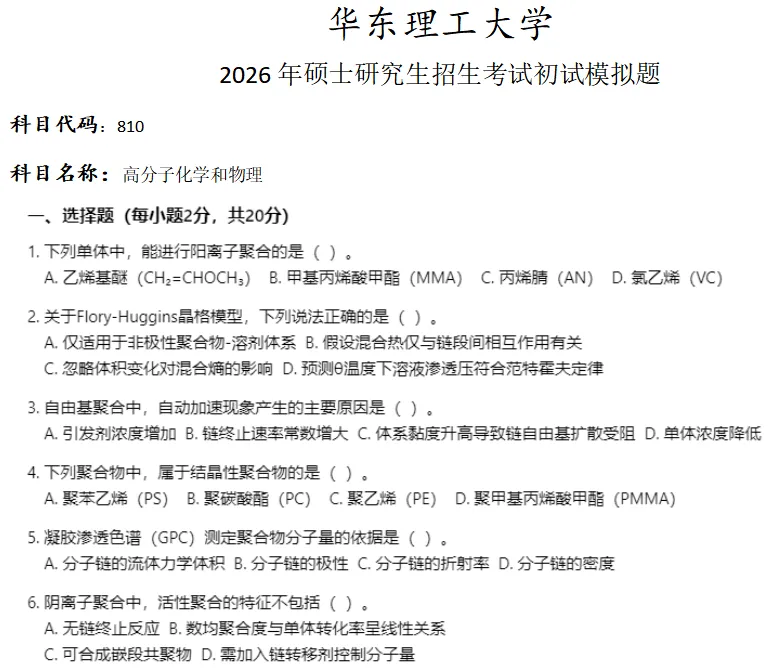 华东理工大学

2026 年硕士研究生招生考试初试模拟题

科目代码：810

科目名称：高分子化学和物理

一、选择题（每小题2分，共20分）

1. 下列单体中，能进行阳离子聚合的是（ ）。
A. 乙烯基醚（$CH_2=CHOCH_3$） B. 甲基丙烯酸甲酯（MMA） C. 丙烯腈（AN） D. 氯乙烯（VC）

2. 关于Flory-Huggins晶格模型，下列说法正确的是（ ）。
A. 仅适用于非极性聚合物-溶剂体系 B. 假设混合热仅与链段间相互作用有关
C. 忽略体积变化对混合熵的影响 D. 预测θ温度下溶液渗透压符合范特霍夫定律

3. 自由基聚合中，自动加速现象产生的主要原因是（ ）。
A. 引发剂浓度增加 B. 链终止速率常数增大 C. 体系黏度升高导致链自由基扩散受阻 D. 单体浓度降低

4. 下列聚合物中，属于结晶性聚合物的是（ ）。
A. 聚苯乙烯（PS） B. 聚碳酸酯（PC） C. 聚乙烯（PE） D. 聚甲基丙烯酸甲酯（PMMA）

5. 凝胶渗透色谱（GPC）测定聚合物分子量的依据是（ ）。
A. 分子链的流体力学体积 B. 分子链的极性 C. 分子链的折射率 D. 分子链的密度

6. 阴离子聚合中，活性聚合的特征不包括（ ）。
A. 无链终止反应 B. 数均聚合度与单体转化率呈线性关系
C. 可合成嵌段共聚物 D. 需加入链转移剂控制分子量